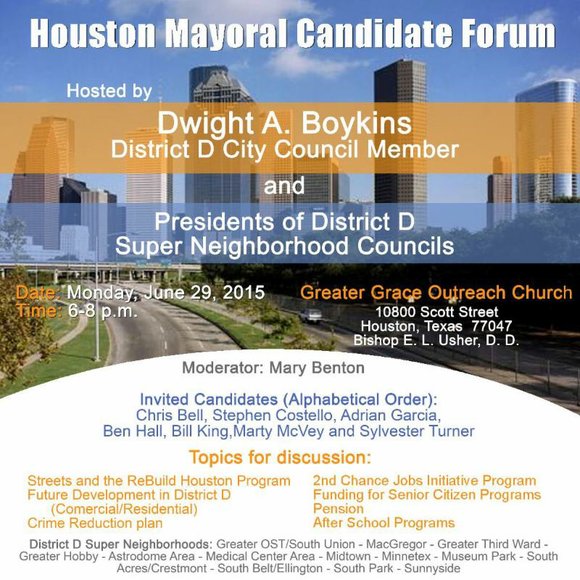 Houston Mayoral Candidate Forum

Hosted by

Dwight A. Boykins
District D City Council Member

and

Presidents of District D
Super Neighborhood Councils

Date: Monday, June 29, 2015
Time: 6-8 p.m.

Greater Grace Outreach Church
10800 Scott Street
Houston, Texas 77047
Bishop E. L. Usher, D. D.

Moderator: Mary Benton

Invited Candidates (Alphabetical Order):
Chris Bell, Stephen Costello, Adrian Garcia,
Ben Hall, Bill King,Marty McVey and Sylvester Turner

Topics for discussion:

Streets and the ReBuild Houston Program
Future Development in District D
(Comercial/Residential)
Crime Reduction plan

2nd Chance Jobs Initiative Program
Funding for Senior Citizen Programs
Pension
After School Programs

District D Super Neighborhoods: Greater OST/South Union - MacGregor - Greater Third Ward - Greater Hobby - Astrodome Area - Medical Center Area - Midtown - Minnetex - Museum Park - South Acres/Crestmont - South Belt/Ellington - South Park - Sunnyside